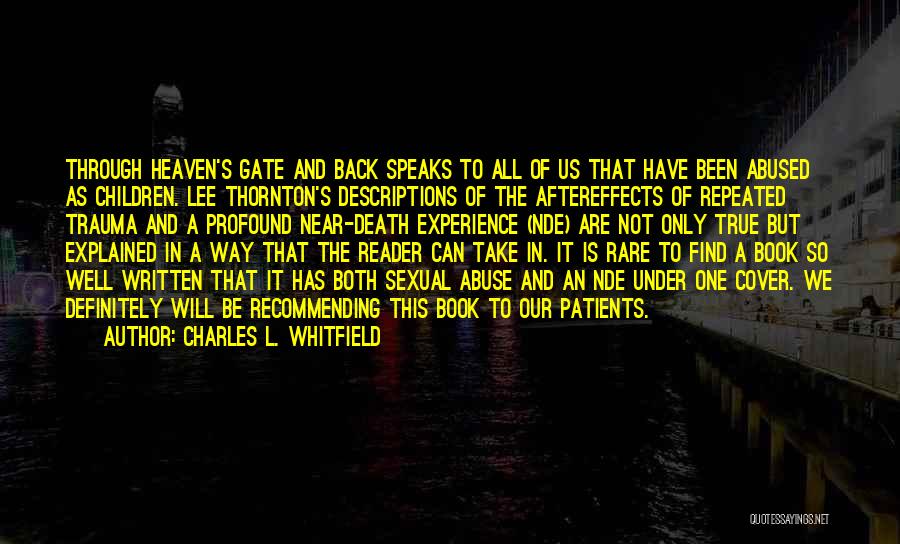 THROUGH HEAVEN'S GATE AND BACK SPEAKS TO ALL OF US THAT HAVE BEEN ABUSED AS CHILDREN. LEE THORNTON'S DESCRIPTIONS OF THE AFTEREFFECTS OF REPEATED TRAUMA AND A PROFOUND NEAR-DEATH EXPERIENCE (NDE) ARE NOT ONLY TRUE BUT EXPLAINED IN A WAY THAT THE READER CAN TAKE IN. IT IS RARE TO FIND A BOOK SO WELL WRITTEN THAT IT HAS BOTH SEXUAL ABUSE AND AN NDE UNDER ONE COVER. WE DEFINITELY WILL BE RECOMMENDING THIS BOOK TO OUR PATIENTS.

AUTHOR: CHARLES L. WHITFIELD

QUOTESSAYINGS.NET